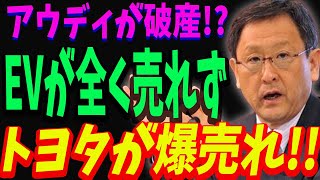 アウディが破産!?
EVが全く売れず
トヨタが爆売れ!!